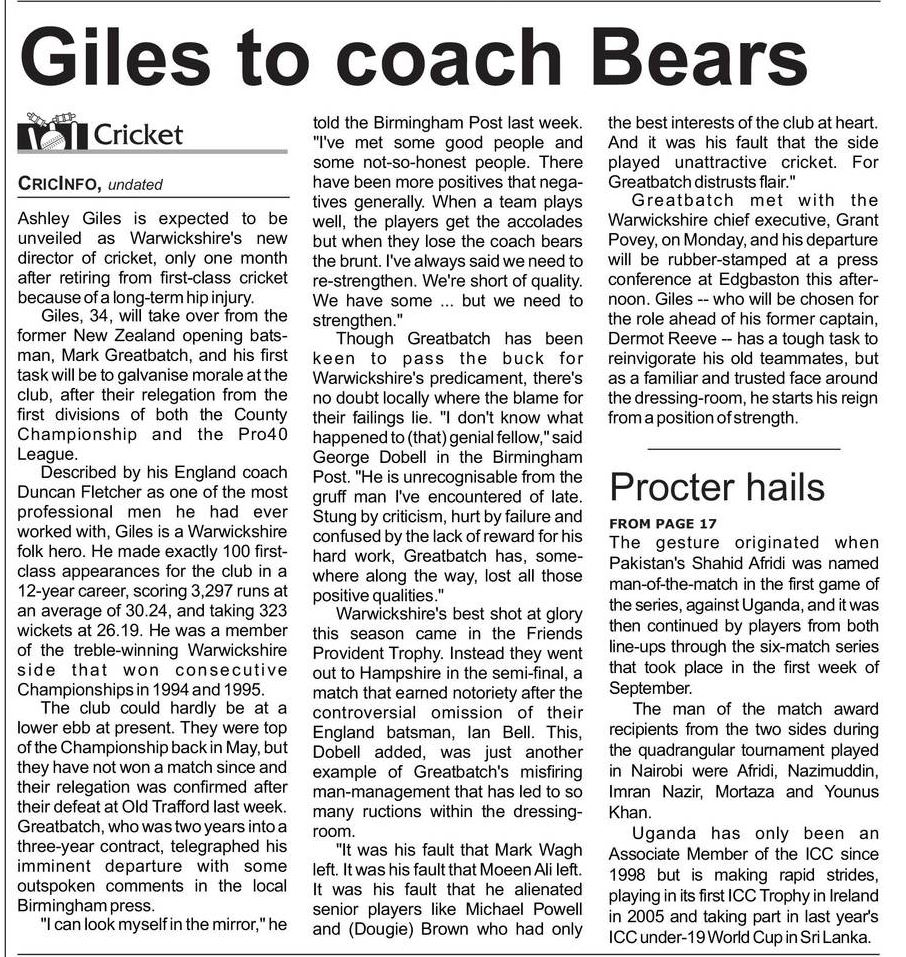 Giles to coach Bears

Cricket

CRICINFO, undated

Ashley Giles is expected to be unveiled as Warwickshire's new director of cricket, only one month after retiring from first-class cricket because of a long-term hip injury.

Giles, 34, will take over from the former New Zealand opening batsman, Mark Greatbatch, and his first task will be to galvanise morale at the club, after their relegation from the first divisions of both the County Championship and the Pro40 League.

Described by his England coach Duncan Fletcher as one of the most professional men he had ever worked with, Giles is a Warwickshire folk hero. He made exactly 100 first-class appearances for the club in a 12-year career, scoring 3,297 runs at an average of 30.24, and taking 323 wickets at 26.19. He was a member of the treble-winning Warwickshire side that won consecutive Championships in 1994 and 1995.

The club could hardly be at a lower ebb at present. They were top of the Championship back in May, but they have not won a match since and their relegation was confirmed after their defeat at Old Trafford last week. Greatbatch, who was two years into a three-year contract, telegraphed his imminent departure with some outspoken comments in the local Birmingham press.

"I can look myself in the mirror," he told the Birmingham Post last week. "I've met some good people and some not-so-honest people. There have been more positives that negatives generally. When a team plays well, the players get the accolades but when they lose the coach bears the brunt. I've always said we need to re-strengthen. We're short of quality. We have some ... but we need to strengthen."

Though Greatbatch has been keen to pass the buck for Warwickshire's predicament, there's no doubt locally where the blame for their failings lie. "I don't know what happened to (that) genial fellow," said George Dobell in the Birmingham Post. "He is unrecognisable from the gruff man I've encountered of late. Stung by criticism, hurt by failure and confused by the lack of reward for his hard work, Greatbatch has, somewhere along the way, lost all those positive qualities."

Warwickshire's best shot at glory this season came in the Friends Provident Trophy. Instead they went out to Hampshire in the semi-final, a match that earned notoriety after the controversial omission of their England batsman, Ian Bell. This, Dobell added, was just another example of Greatbatch's misfiring man-management that has led to so many ructions within the dressing-room.

"It was his fault that Mark Wagh left. It was his fault that Moeen Ali left. It was his fault that he alienated senior players like Michael Powell and (Dougie) Brown who had only the best interests of the club at heart. And it was his fault that the side played unattractive cricket. For Greatbatch distrusts flair."

Greatbatch met with the Warwickshire chief executive, Grant Povey, on Monday, and his departure will be rubber-stamped at a press conference at Edgbaston this afternoon. Giles -- who will be chosen for the role ahead of his former captain, Dermot Reeve -- has a tough task to reinvigorate his old teammates, but as a familiar and trusted face around the dressing-room, he starts his reign from a position of strength.

Procter hails

FROM PAGE 17
The gesture originated when Pakistan's Shahid Afridi was named man-of-the-match in the first game of the series, against Uganda, and it was then continued by players from both line-ups through the six-match series that took place in the first week of September.

The man of the match award recipients from the two sides during the quadrangular tournament played in Nairobi were Afridi, Nazimuddin, Imran Nazir, Mortaza and Younus Khan.

Uganda has only been an Associate Member of the ICC since 1998 but is making rapid strides, playing in its first ICC Trophy in Ireland in 2005 and taking part in last year's ICC under-19 World Cup in Sri Lanka.